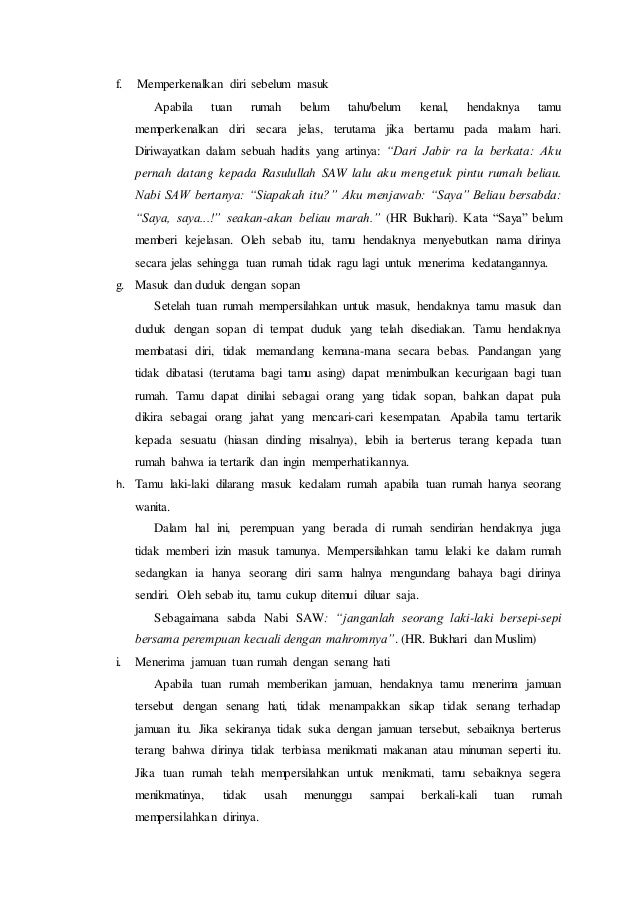 f. Memperkenalkan diri sebelum masuk

Apabila tuan rumah belum tahu/belum kenal, hendaknya tamu memperkenalkan diri secara jelas, terutama jika bertamu pada malam hari. Diriwayatkan dalam sebuah hadits yang artinya: "Dari Jabir ra la berkata: Aku pernah datang kepada Rasulullah SAW lalu aku mengetuk pintu rumah beliau. Nabi SAW bertanya: "Siapakah itu?" Aku menjawab: "Saya" Beliau bersabda: "Saya, saya...!" seakan-akan beliau marah." (HR Bukhari). Kata "Saya" belum memberi kejelasan. Oleh sebab itu, tamu hendaknya menyebutkan nama dirinya secara jelas sehingga tuan rumah tidak ragu lagi untuk menerima kedatangannya.

g. Masuk dan duduk dengan sopan

Setelah tuan rumah mempersilahkan untuk masuk, hendaknya tamu masuk dan duduk dengan sopan di tempat duduk yang telah disediakan. Tamu hendaknya membatasi diri, tidak memandang kemana-mana secara bebas. Pandangan yang tidak dibatasi (terutama bagi tamu asing) dapat menimbulkan kecurigaan bagi tuan rumah. Tamu dapat dinilai sebagai orang yang tidak sopan, bahkan dapat pula dikira sebagai orang jahat yang mencari-cari kesempatan. Apabila tamu tertarik kepada sesuatu (hiasan dinding misalnya), lebih ia berterus terang kepada tuan rumah bahwa ia tertarik dan ingin memperhatikannya.

h. Tamu laki-laki dilarang masuk kedalam rumah apabila tuan rumah hanya seorang wanita.

Dalam hal ini, perempuan yang berada di rumah sendirian hendaknya juga tidak memberi izin masuk tamunya. Mempersilahkan tamu lelaki ke dalam rumah sedangkan ia hanya seorang diri sama halnya mengundang bahaya bagi dirinya sendiri. Oleh sebab itu, tamu cukup ditemui diluar saja.

Sebagaimana sabda Nabi SAW: "janganlah seorang laki-laki bersepi-sepi bersama perempuan kecuali dengan mahromnya". (HR. Bukhari dan Muslim)

i. Menerima jamuan tuan rumah dengan senang hati

Apabila tuan rumah memberikan jamuan, hendaknya tamu menerima jamuan tersebut dengan senang hati, tidak menampakkan sikap tidak senang terhadap jamuan itu. Jika sekiranya tidak suka dengan jamuan tersebut, sebaiknya berterus terang bahwa dirinya tidak terbiasa menikmati makanan atau minuman seperti itu. Jika tuan rumah telah mempersilahkan untuk menikmati, tamu sebaiknya segera menikmatinya, tidak usah menunggu sampai berkali-kali tuan rumah mempersilahkan dirinya.